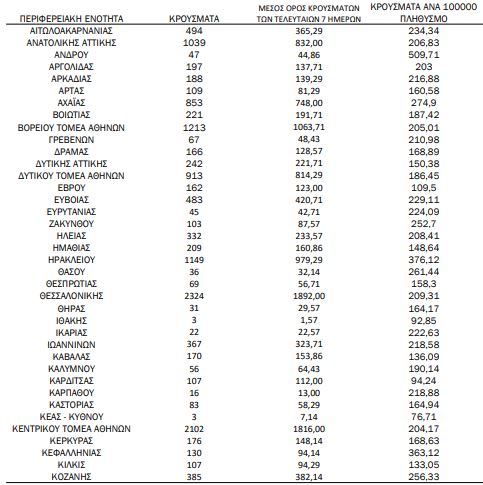 | ΠΕΡΙΦΕΡΕΙΑΚΗ ΕΝΟΤΗΤΑ | ΚΡΟΥΣΜΑΤΑ | ΜΕΣΟΣ ΟΡΟΣ ΚΡΟΥΣΜΑΤΩΝ ΤΩΝ ΤΕΛΕΥΤΑΙΩΝ 7 ΗΜΕΡΩΝ | ΚΡΟΥΣΜΑΤΑ ΑΝΑ 100000 ΠΛΗΘΥΣΜΟ |
|---|---|---|---|
| ΑΙΤΩΛΟΑΚΑΡΝΑΝΙΑΣ | 494 | 365,29 | 234,34 |
| ΑΝΑΤΟΛΙΚΗΣ ΑΤΤΙΚΗΣ | 1039 | 832,00 | 206,83 |
| ΑΝΔΡΟΥ | 47 | 44,86 | 509,71 |
| ΑΡΓΟΛΙΔΑΣ | 197 | 137,71 | 203 |
| ΑΡΚΑΔΙΑΣ | 188 | 139,29 | 216,88 |
| ΑΡΤΑΣ | 109 | 81,29 | 160,58 |
| ΑΧΑΪΑΣ | 853 | 748,00 | 274,9 |
| ΒΟΙΩΤΙΑΣ | 221 | 191,71 | 187,42 |
| ΒΟΡΕΙΟΥ ΤΟΜΕΑ ΑΘΗΝΩΝ | 1213 | 1063,71 | 205,01 |
| ΓΡΕΒΕΝΩΝ | 67 | 48,43 | 210,98 |
| ΔΡΑΜΑΣ | 166 | 128,57 | 168,89 |
| ΔΥΤΙΚΗΣ ΑΤΤΙΚΗΣ | 242 | 221,71 | 150,38 |
| ΔΥΤΙΚΟΥ ΤΟΜΕΑ ΑΘΗΝΩΝ | 913 | 814,29 | 186,45 |
| ΕΒΡΟΥ | 162 | 123,00 | 109,5 |
| ΕΥΒΟΙΑΣ | 483 | 420,71 | 229,11 |
| ΕΥΡΥΤΑΝΙΑΣ | 45 | 42,71 | 224,09 |
| ΖΑΚΥΝΘΟΥ | 103 | 87,57 | 252,7 |
| ΗΛΕΙΑΣ | 332 | 233,57 | 208,41 |
| ΗΜΑΘΙΑΣ | 209 | 160,86 | 148,64 |
| ΗΡΑΚΛΕΙΟΥ | 1149 | 979,29 | 376,12 |
| ΘΑΣΟΥ | 36 | 32,14 | 261,44 |
| ΘΕΣΠΡΩΤΙΑΣ | 69 | 56,71 | 158,3 |
| ΘΕΣΣΑΛΟΝΙΚΗΣ | 2324 | 1892,00 | 209,31 |
| ΘΗΡΑΣ | 31 | 29,57 | 164,17 |
| ΙΘΑΚΗΣ | 3 | 1,57 | 92,85 |
| ΙΚΑΡΙΑΣ | 22 | 22,57 | 222,63 |
| ΙΩΑΝΝΙΝΩΝ | 367 | 323,71 | 218,58 |
| ΚΑΒΑΛΑΣ | 170 | 153,86 | 136,09 |
| ΚΑΛΥΜΝΟΥ | 56 | 64,43 | 190,14 |
| ΚΑΡΔΙΤΣΑΣ | 107 | 112,00 | 94,24 |
| ΚΑΡΠΑΘΟΥ | 16 | 13,00 | 218,88 |
| ΚΑΣΤΟΡΙΑΣ | 83 | 58,29 | 164,94 |
| ΚΕΑΣ - ΚΥΘΝΟΥ | 3 | 7,14 | 76,71 |
| ΚΕΝΤΡΙΚΟΥ ΤΟΜΕΑ ΑΘΗΝΩΝ | 2102 | 1816,00 | 204,17 |
| ΚΕΡΚΥΡΑΣ | 176 | 148,14 | 168,63 |
| ΚΕΦΑΛΛΗΝΙΑΣ | 130 | 94,14 | 363,12 |
| ΚΙΛΚΙΣ | 107 | 94,29 | 133,05 |
| ΚΟΖΑΝΗΣ | 385 | 382,14 | 256,33 |